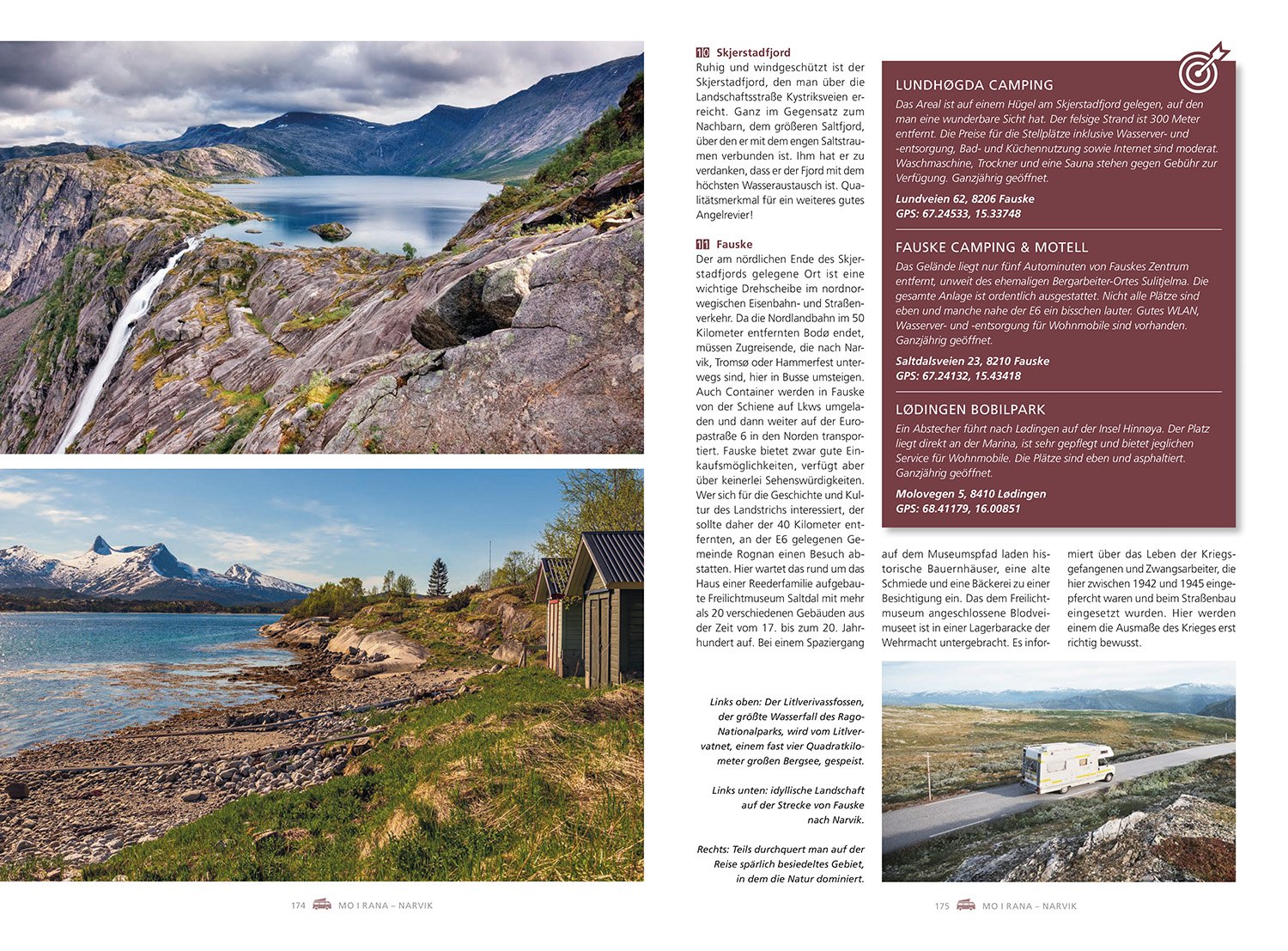 10 Skjerstadfjord
Ruhig und windgeschützt ist der Skjerstadfjord, den man über die Landschaftsstraße Kystriksveien erreicht. Ganz im Gegensatz zum Nachbarn, dem größeren Saltfjord, über den er mit dem engen Saltstraumen verbunden ist. Ihm hat er zu verdanken, dass er der Fjord mit dem höchsten Wasseraustausch ist. Qualitätsmerkmal für ein weiteres gutes Angelrevier!

11 Fauske
Der am nördlichen Ende des Skjerstadfjords gelegene Ort ist eine wichtige Drehscheibe im nordnorwegischen Eisenbahn- und Straßenverkehr. Da die Nordlandbahn im 50 Kilometer entfernten Bodø endet, müssen Zugreisende, die nach Narvik, Tromsø oder Hammerfest unterwegs sind, hier in Busse umsteigen. Auch Container werden in Fauske von der Schiene auf Lkws umgeladen und dann weiter auf der Europastraße 6 in den Norden transportiert. Fauske bietet zwar gute Einkaufsmöglichkeiten, verfügt aber über keinerlei Sehenswürdigkeiten. Wer sich für die Geschichte und Kultur des Landstrichs interessiert, der sollte daher der 40 Kilometer entfernten, an der E6 gelegenen Gemeinde Rognan einen Besuch abstatten. Hier wartet das rund um das Haus einer Reederfamilie aufgebaute Freilichtmuseum Saltdal mit mehr als 20 verschiedenen Gebäuden aus der Zeit vom 17. bis zum 20. Jahrhundert auf. Bei einem Spaziergang auf dem Museumspfad laden historische Bauernhäuser, eine alte Schmiede und eine Bäckerei zu einer Besichtigung ein. Das dem Freilichtmuseum angeschlossene Blodveimuseet ist in einer Lagerbaracke der Wehrmacht untergebracht. Es informiert über das Leben der Kriegsgefangenen und Zwangsarbeiter, die hier zwischen 1942 und 1945 eingepfercht waren und beim Straßenbau eingesetzt wurden. Hier werden einem die Ausmaße des Krieges erst richtig bewusst.

LUNDHØGDA CAMPING
Das Areal ist auf einem Hügel am Skjerstadfjord gelegen, auf den man eine wunderbare Sicht hat. Der felsige Strand ist 300 Meter entfernt. Die Preise für die Stellplätze inklusive Wasserver- und -entsorgung, Bad- und Küchennutzung sowie Internet sind moderat. Waschmaschine, Trockner und eine Sauna stehen gegen Gebühr zur Verfügung. Ganzjährig geöffnet.
Lundveien 62, 8206 Fauske
GPS: 67.24533, 15.33748

FAUSKE CAMPING & MOTELL
Das Gelände liegt nur fünf Autominuten von Fauskes Zentrum entfernt, unweit des ehemaligen Bergarbeiter-Ortes Sulitjelma. Die gesamte Anlage ist ordentlich ausgestattet. Nicht alle Plätze sind eben und manche nahe der E6 ein bisschen lauter. Gutes WLAN, Wasserver- und -entsorgung für Wohnmobile sind vorhanden. Ganzjährig geöffnet.
Saltdalsveien 23, 8210 Fauske
GPS: 67.24132, 15.43418

LØDINGEN BOBILPARK
Ein Abstecher führt nach Lødingen auf der Insel Hinnøya. Der Platz liegt direkt an der Marina, ist sehr gepflegt und bietet jeglichen Service für Wohnmobile. Die Plätze sind eben und asphaltiert. Ganzjährig geöffnet.
Molovegen 5, 8410 Lødingen
GPS: 68.41179, 16.00851

Links oben: Der Litlverivassfossen, der größte Wasserfall des Rago-Nationalparks, wird vom Litlvervatnet, einem fast vier Quadratkilometer großen Bergsee, gespeist.

Links unten: idyllische Landschaft auf der Strecke von Fauske nach Narvik.

Rechts: Teils durchquert man auf der Reise spärlich besiedeltes Gebiet, in dem die Natur dominiert.

174 MO I RANA – NARVIK

175 MO I RANA – NARVIK